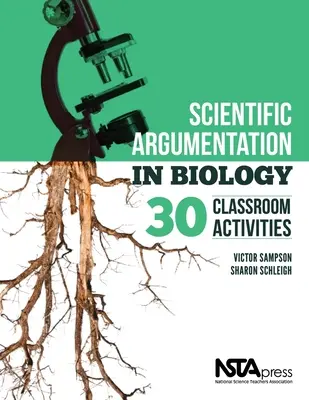 SCIENTIFIC ARGUMENTATION IN BIOLOGY

30 CLASSROOM ACTIVITIES

VICTOR SAMPSON
SHARON SCHLEIGH

NSTApress
National Science Teachers Association